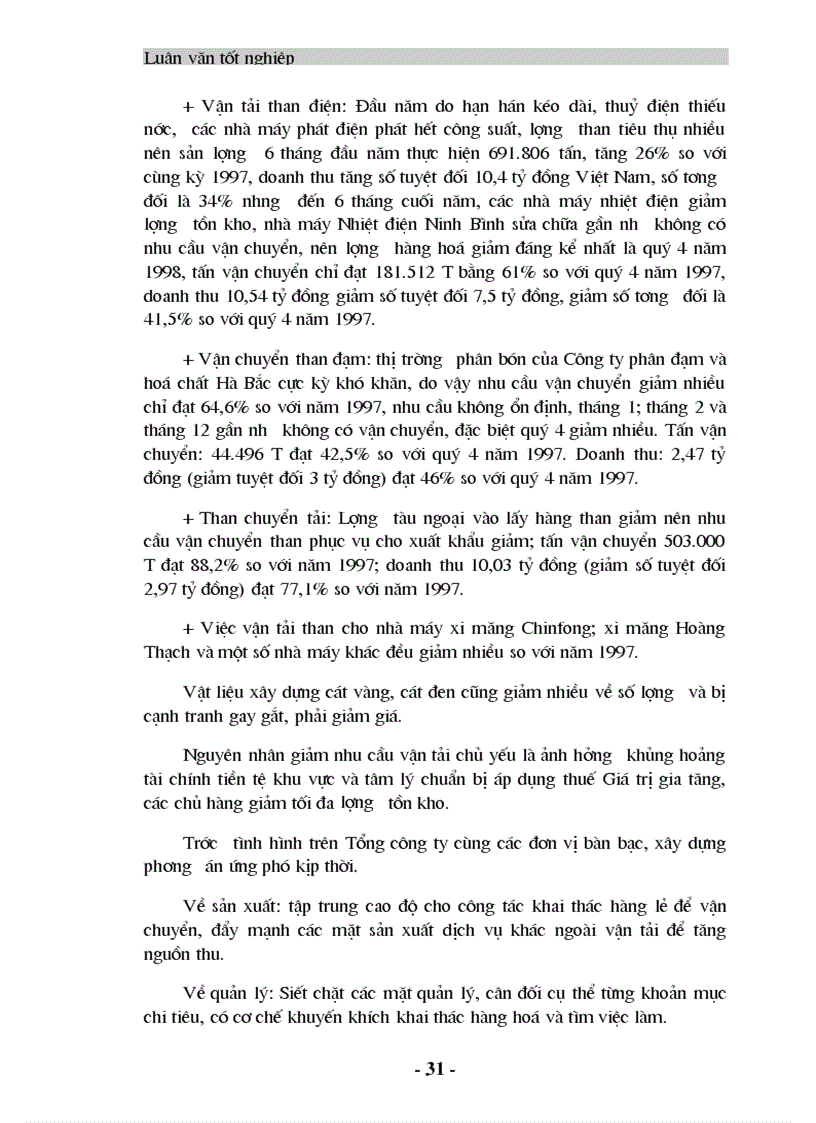 Luận văn tốt nghiệp

+ Vận tải than điện: Đầu năm do hạn hán kéo dài, thuỷ điện thiếu nớc, các nhà máy phát điện phát hết công suất, lợng than tiêu thụ nhiều nên sản lợng 6 tháng đầu năm thực hiện 691.806 tấn, tăng 26% so với cùng kỳ 1997, doanh thu tăng số tuyệt đối 10,4 tỷ đồng Việt Nam, số tơng đối là 34% nhng đến 6 tháng cuối năm, các nhà máy nhiệt điện giảm lợng tồn kho, nhà máy Nhiệt điện Ninh Bình sửa chữa gần nh không có nhu cầu vận chuyển, nên lợng hàng hoá giảm đáng kể nhất là quý 4 năm 1998, tấn vận chuyển chỉ đạt 181.512 T bằng 61% so với quý 4 năm 1997, doanh thu 10,54 tỷ đồng giảm số tuyệt đối 7,5 tỷ đồng, giảm số tơng đối là 41,5% so với quý 4 năm 1997.

+ Vận chuyển than đạm: thị trờng phân bón của Công ty phân đạm và hoá chất Hà Bắc cực kỳ khó khăn, do vậy nhu cầu vận chuyển giảm nhiều chỉ đạt 64,6% so với năm 1997, nhu cầu không ổn định, tháng 1; tháng 2 và tháng 12 gần nh không có vận chuyển, đặc biệt quý 4 giảm nhiều. Tấn vận chuyển: 44.496 T đạt 42,5% so với quý 4 năm 1997. Doanh thu: 2,47 tỷ đồng (giảm tuyệt đối 3 tỷ đồng) đạt 46% so với quý 4 năm 1997.

+ Than chuyển tải: Lợng tàu ngoại vào lấy hàng than giảm nên nhu cầu vận chuyển than phục vụ cho xuất khẩu giảm; tấn vận chuyển 503.000 T đạt 88,2% so với năm 1997; doanh thu 10,03 tỷ đồng (giảm số tuyệt đối 2,97 tỷ đồng) đạt 77,1% so với năm 1997.

+ Việc vận tải than cho nhà máy xi măng Chinfong; xi măng Hoàng Thạch và một số nhà máy khác đều giảm nhiều so với năm 1997.

Vật liệu xây dựng cát vàng, cát đen cũng giảm nhiều về số lợng và bị cạnh tranh gay gắt, phải giảm giá.

Nguyên nhân giảm nhu cầu vận tải chủ yếu là ảnh hởng khủng hoảng tài chính tiền tệ khu vực và tâm lý chuẩn bị áp dụng thuế Giá trị gia tăng, các chủ hàng giảm tối đa lợng tồn kho.

Trớc tình hình trên Tổng công ty cùng các đơn vị bàn bạc, xây dựng phơng án ứng phó kịp thời.

Về sản xuất: tập trung cao độ cho công tác khai thác hàng lẻ để vận chuyển, đẩy mạnh các mặt sản xuất dịch vụ khác ngoài vận tải để tăng nguồn thu.

Về quản lý: Siết chặt các mặt quản lý, cân đối cụ thể từng khoản mục chi tiêu, có cơ chế khuyến khích khai thác hàng hoá và tìm việc làm.

- 31 -